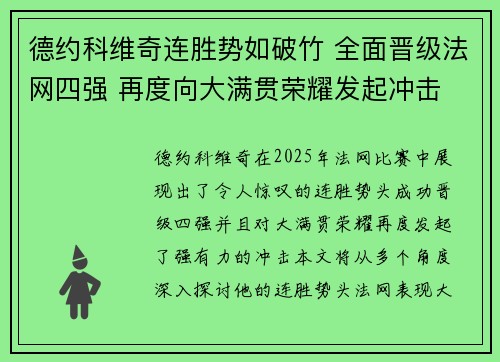 德约科维奇连胜势如破竹 全面晋级法网四强 再度向大满贯荣耀发起冲击

德约科维奇在2025年法网比赛中展现出了令人惊叹的连胜势头成功晋级四强并且对大满贯荣耀再度发起了强有力的冲击本文将从多个角度深入探讨他的连胜势头法网表现大